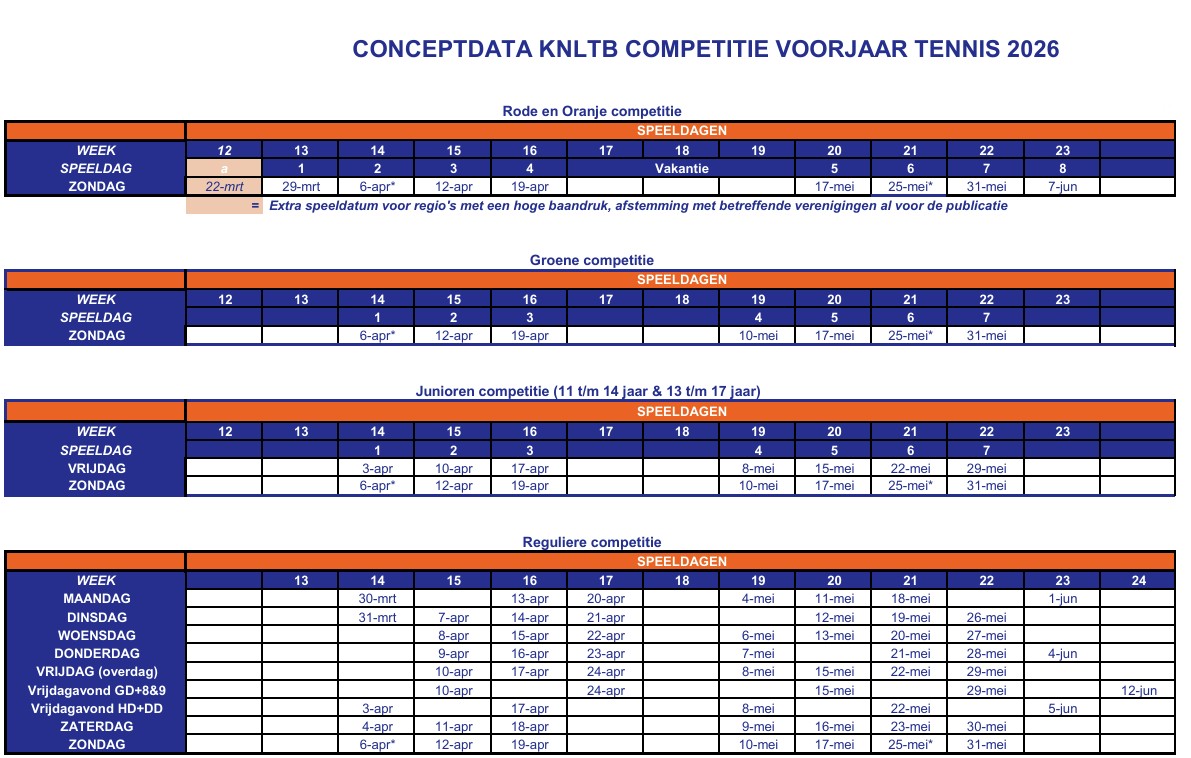 CONCEPTDATA KNLTB COMPETITIE VOORJAAR TENNIS 2026

Rode en Oranje competitie

| | SPEELDAGEN | | | | | | | | | | | | |
|---|---|---|---|---|---|---|---|---|---|---|---|---|---|
| WEEK | 12 | 13 | 14 | 15 | 16 | 17 | 18 | 19 | 20 | 21 | 22 | 23 | |
| SPEELDAG | a | 1 | 2 | 3 | 4 | | Vakantie | | 5 | 6 | 7 | 8 | |
| ZONDAG | 22-mrt | 29-mrt | 6-apr* | 12-apr | 19-apr | | | | 17-mei | 25-mei* | 31-mei | 7-jun | |

= Extra speeldatum voor regio's met een hoge baandruk, afstemming met betreffende verenigingen al voor de publicatie

Groene competitie

| | SPEELDAGEN | | | | | | | | | | | | |
|---|---|---|---|---|---|---|---|---|---|---|---|---|---|
| WEEK | 12 | 13 | 14 | 15 | 16 | 17 | 18 | 19 | 20 | 21 | 22 | 23 | |
| SPEELDAG | | | 1 | 2 | 3 | | | 4 | 5 | 6 | 7 | | |
| ZONDAG | | | 6-apr* | 12-apr | 19-apr | | | 10-mei | 17-mei | 25-mei* | 31-mei | | |

Junioren competitie (11 t/m 14 jaar & 13 t/m 17 jaar)

| | SPEELDAGEN | | | | | | | | | | | | |
|---|---|---|---|---|---|---|---|---|---|---|---|---|---|
| WEEK | 12 | 13 | 14 | 15 | 16 | 17 | 18 | 19 | 20 | 21 | 22 | 23 | |
| SPEELDAG | | | 1 | 2 | 3 | | | 4 | 5 | 6 | 7 | | |
| VRIJDAG | | | 3-apr | 10-apr | 17-apr | | | 8-mei | 15-mei | 22-mei | 29-mei | | |
| ZONDAG | | | 6-apr* | 12-apr | 19-apr | | | 10-mei | 17-mei | 25-mei* | 31-mei | | |

Reguliere competitie

| | SPEELDAGEN | | | | | | | | | | | | |
|---|---|---|---|---|---|---|---|---|---|---|---|---|---|
| WEEK | | 13 | 14 | 15 | 16 | 17 | 18 | 19 | 20 | 21 | 22 | 23 | 24 |
| MAANDAG | | | 30-mrt | | 13-apr | 20-apr | | 4-mei | 11-mei | 18-mei | | 1-jun | |
| DINSDAG | | | 31-mrt | 7-apr | 14-apr | 21-apr | | | 12-mei | 19-mei | 26-mei | | |
| WOENSDAG | | | | 8-apr | 15-apr | 22-apr | | 6-mei | 13-mei | 20-mei | 27-mei | | |
| DONDERDAG | | | | 9-apr | 16-apr | 23-apr | | 7-mei | | 21-mei | 28-mei | 4-jun | |
| VRIJDAG (overdag) | | | | 10-apr | 17-apr | 24-apr | | 8-mei | 15-mei | 22-mei | 29-mei | | |
| Vrijdagavond GD+8&9 | | | | 10-apr | | 24-apr | | | 15-mei | | 29-mei | | 12-jun |
| Vrijdagavond HD+DD | | | 3-apr | | 17-apr | | | 8-mei | | 22-mei | | 5-jun | |
| ZATERDAG | | | 4-apr | 11-apr | 18-apr | | | 9-mei | 16-mei | 23-mei | 30-mei | | |
| ZONDAG | | | 6-apr* | 12-apr | 19-apr | | | 10-mei | 17-mei | 25-mei* | 31-mei | | |